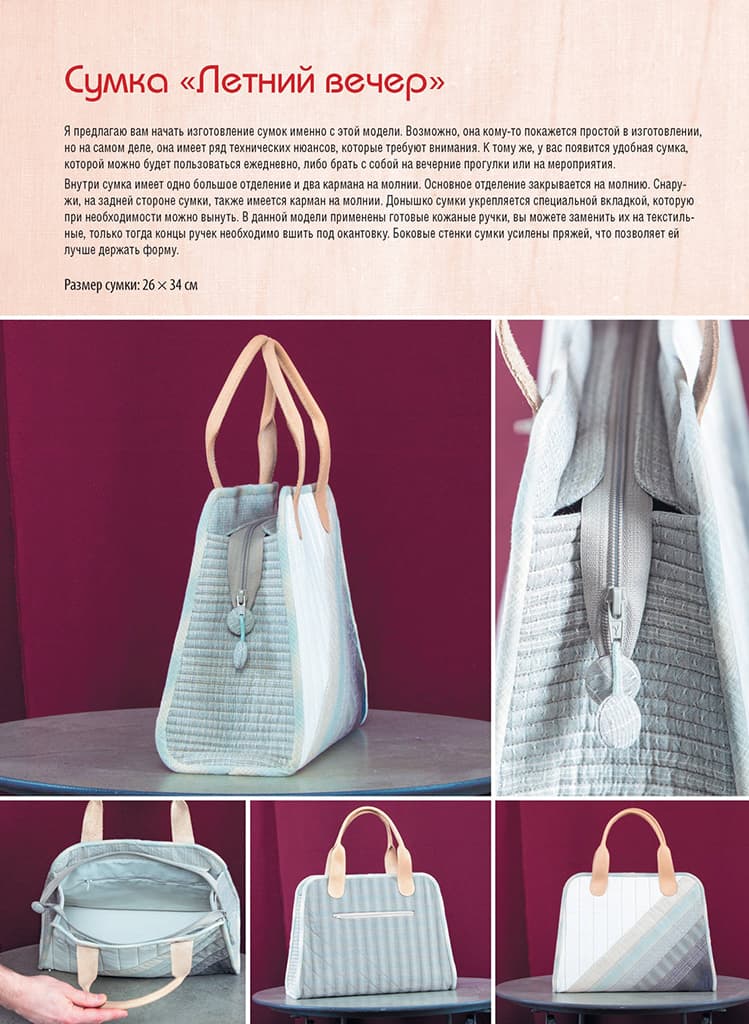 Сумка «Летний вечер»

Я предлагаю вам начать изготовление сумок именно с этой модели. Возможно, она кому-то покажется простой в изготовлении, но на самом деле, она имеет ряд технических нюансов, которые требуют внимания. К тому же, у вас появится удобная сумка, которой можно будет пользоваться ежедневно, либо брать с собой на вечерние прогулки или на мероприятия.

Внутри сумка имеет одно большое отделение и два кармана на молнии. Основное отделение закрывается на молнию. Снаружи, на задней стороне сумки, также имеется карман на молнии. Донышко сумки укрепляется специальной вкладкой, которую при необходимости можно вынуть. В данной модели применены готовые кожаные ручки, вы можете заменить их на текстильные, только тогда концы ручек необходимо вшить под окантовку. Боковые стенки сумки усилены пряжей, что позволяет ей лучше держать форму.

Размер сумки: 26 × 34 см